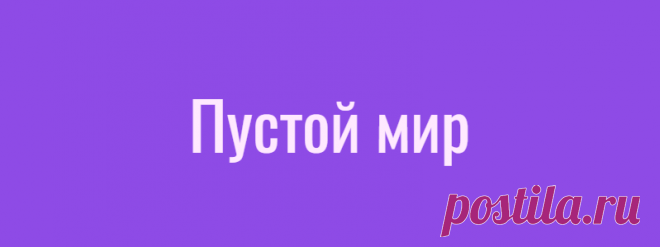 Пустой мир

postila.ru